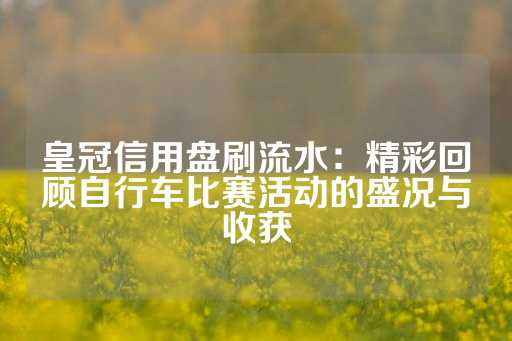 皇冠信用盘刷流水：精彩回顾自行车比赛活动的盛况与收获